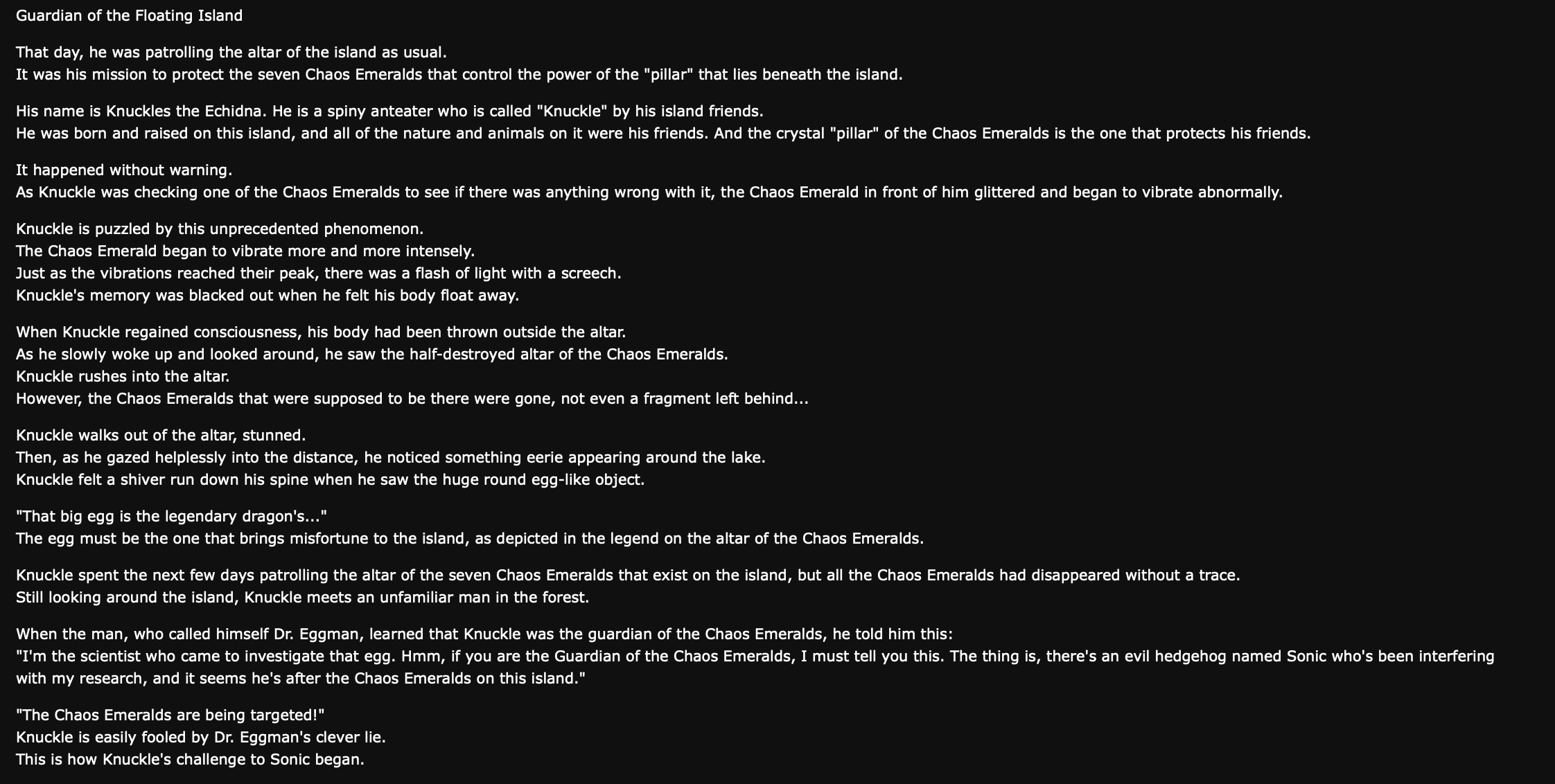 Guardian of the Floating Island

That day, he was patrolling the altar of the island as usual.
It was his mission to protect the seven Chaos Emeralds that control the power of the "pillar" that lies beneath the island.

His name is Knuckles the Echidna. He is a spiny anteater who is called "Knuckle" by his island friends.
He was born and raised on this island, and all of the nature and animals on it were his friends. And the crystal "pillar" of the Chaos Emeralds is the one that protects his friends.

It happened without warning.
As Knuckle was checking one of the Chaos Emeralds to see if there was anything wrong with it, the Chaos Emerald in front of him glittered and began to vibrate abnormally.

Knuckle is puzzled by this unprecedented phenomenon.
The Chaos Emerald began to vibrate more and more intensely.
Just as the vibrations reached their peak, there was a flash of light with a screech.
Knuckle's memory was blacked out when he felt his body float away.

When Knuckle regained consciousness, his body had been thrown outside the altar.
As he slowly woke up and looked around, he saw the half-destroyed altar of the Chaos Emeralds.
Knuckle rushes into the altar.
However, the Chaos Emeralds that were supposed to be there were gone, not even a fragment left behind...

Knuckle walks out of the altar, stunned.
Then, as he gazed helplessly into the distance, he noticed something eerie appearing around the lake.
Knuckle felt a shiver run down his spine when he saw the huge round egg-like object.

"That big egg is the legendary dragon's..."
The egg must be the one that brings misfortune to the island, as depicted in the legend on the altar of the Chaos Emeralds.

Knuckle spent the next few days patrolling the altar of the seven Chaos Emeralds that exist on the island, but all the Chaos Emeralds had disappeared without a trace.
Still looking around the island, Knuckle meets an unfamiliar man in the forest.

When the man, who called himself Dr. Eggman, learned that Knuckle was the guardian of the Chaos Emeralds, he told him this:
"I'm the scientist who came to investigate that egg. Hmm, if you are the Guardian of the Chaos Emeralds, I must tell you this. The thing is, there's an evil hedgehog named Sonic who's been interfering with my research, and it seems he's after the Chaos Emeralds on this island."

"The Chaos Emeralds are being targeted!"
Knuckle is easily fooled by Dr. Eggman's clever lie.
This is how Knuckle's challenge to Sonic began.